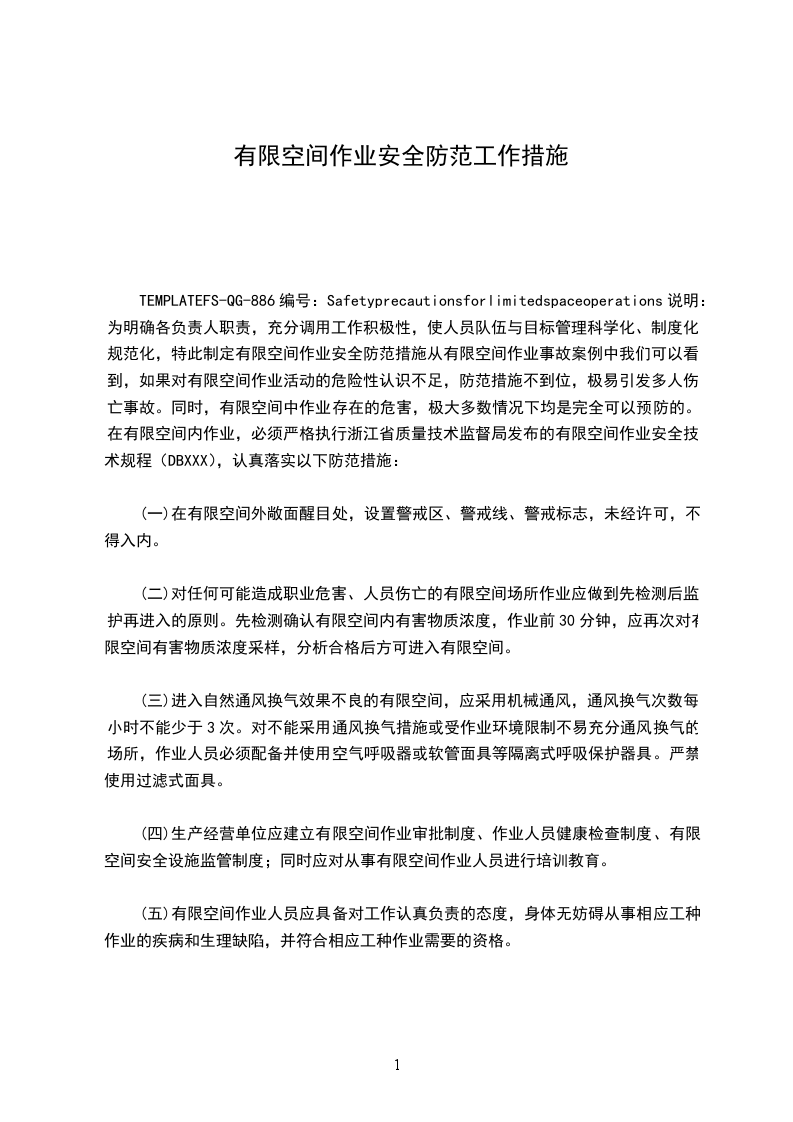 有限空间作业安全防范工作措施

TEMPLATEFS-QG-886 编号：Safetyprecautionsforlimitedspaceoperations 说明：为明确各负责人职责，充分调用工作积极性，使人员队伍与目标管理科学化、制度化规范化，特此制定有限空间作业安全防范措施从有限空间作业事故案例中我们可以看到，如果对有限空间作业活动的危险性认识不足，防范措施不到位，极易引发多人伤亡事故。同时，有限空间中作业存在的危害，极大多数情况下均是完全可以预防的。在有限空间内作业，必须严格执行浙江省质量技术监督局发布的有限空间作业安全技术规程（DBXXX），认真落实以下防范措施：

(一)在有限空间外敞面醒目处，设置警戒区、警戒线、警戒标志，未经许可，不得入内。

(二)对任何可能造成职业危害、人员伤亡的有限空间场所作业应做到先检测后监护再进入的原则。先检测确认有限空间内有害物质浓度，作业前 30 分钟，应再次对有限空间有害物质浓度采样，分析合格后方可进入有限空间。

(三)进入自然通风换气效果不良的有限空间，应采用机械通风，通风换气次数每小时不能少于 3 次。对不能采用通风换气措施或受作业环境限制不易充分通风换气的场所，作业人员必须配备并使用空气呼吸器或软管面具等隔离式呼吸保护器具。严禁使用过滤式面具。

(四)生产经营单位应建立有限空间作业审批制度、作业人员健康检查制度、有限空间安全设施监管制度；同时应对从事有限空间作业人员进行培训教育。

(五)有限空间作业人员应具备对工作认真负责的态度，身体无妨碍从事相应工种作业的疾病和生理缺陷，并符合相应工种作业需要的资格。

1